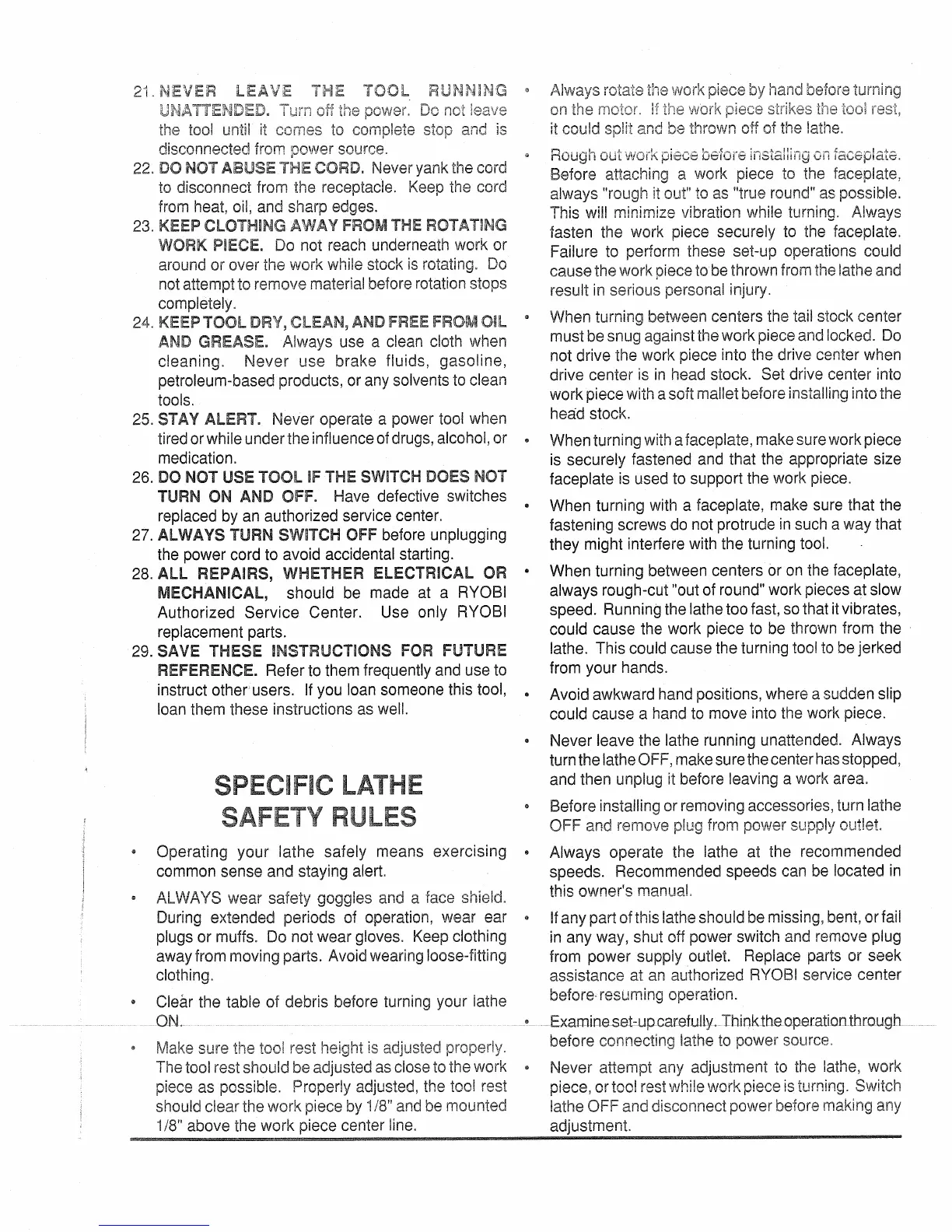 21. NEVER LEAVE THE TOOL RUNNING UNATTENDED. Turn off the power. Do not leave the tool until it comes to complete stop and is disconnected from power source.

22. DO NOT ABUSE THE CORD. Never yank the cord to disconnect from the receptacle. Keep the cord from heat, oil, and sharp edges.

23. KEEP CLOTHING AWAY FROM THE ROTATING WORK PIECE. Do not reach underneath work or around or over the work while stock is rotating. Do not attempt to remove material before rotation stops completely.

24. KEEP TOOL DRY, CLEAN, AND FREE FROM OIL AND GREASE. Always use a clean cloth when cleaning. Never use brake fluids, gasoline, petroleum-based products, or any solvents to clean tools.

25. STAY ALERT. Never operate a power tool when tired or while under the influence of drugs, alcohol, or medication.

26. DO NOT USE TOOL IF THE SWITCH DOES NOT TURN ON AND OFF. Have defective switches replaced by an authorized service center.

27. ALWAYS TURN SWITCH OFF before unplugging the power cord to avoid accidental starting.

28. ALL REPAIRS, WHETHER ELECTRICAL OR MECHANICAL, should be made at a RYOBI Authorized Service Center. Use only RYOBI replacement parts.

29. SAVE THESE INSTRUCTIONS FOR FUTURE REFERENCE. Refer to them frequently and use to instruct other users. If you loan someone this tool, loan them these instructions as well.

SPECIFIC LATHE SAFETY RULES

• Operating your lathe safely means exercising common sense and staying alert.

• ALWAYS wear safety goggles and a face shield. During extended periods of operation, wear ear plugs or muffs. Do not wear gloves. Keep clothing away from moving parts. Avoid wearing loose-fitting clothing.

• Clear the table of debris before turning your lathe ON.

• Make sure the tool rest height is adjusted properly. The tool rest should be adjusted as close to the work piece as possible. Properly adjusted, the tool rest should clear the work piece by 1/8" and be mounted 1/8" above the work piece center line.

• Always rotate the work piece by hand before turning on the motor. If the work piece strikes the tool rest, it could split and be thrown off of the lathe.

• Rough out work piece before installing on faceplate. Before attaching a work piece to the faceplate, always "rough it out" to as "true round" as possible. This will minimize vibration while turning. Always fasten the work piece securely to the faceplate. Failure to perform these set-up operations could cause the work piece to be thrown from the lathe and result in serious personal injury.

• When turning between centers the tail stock center must be snug against the work piece and locked. Do not drive the work piece into the drive center when drive center is in head stock. Set drive center into work piece with a soft mallet before installing into the head stock.

• When turning with a faceplate, make sure work piece is securely fastened and that the appropriate size faceplate is used to support the work piece.

• When turning with a faceplate, make sure that the fastening screws do not protrude in such a way that they might interfere with the turning tool.

• When turning between centers or on the faceplate, always rough-cut "out of round" work pieces at slow speed. Running the lathe too fast, so that it vibrates, could cause the work piece to be thrown from the lathe. This could cause the turning tool to be jerked from your hands.

• Avoid awkward hand positions, where a sudden slip could cause a hand to move into the work piece.

• Never leave the lathe running unattended. Always turn the lathe OFF, make sure the center has stopped, and then unplug it before leaving a work area.

• Before installing or removing accessories, turn lathe OFF and remove plug from power supply outlet.

• Always operate the lathe at the recommended speeds. Recommended speeds can be located in this owner's manual.

• If any part of this lathe should be missing, bent, or fail in any way, shut off power switch and remove plug from power supply outlet. Replace parts or seek assistance at an authorized RYOBI service center before resuming operation.

• Examine set-up carefully. Think the operation through before connecting lathe to power source.

• Never attempt any adjustment to the lathe, work piece, or tool rest while work piece is turning. Switch lathe OFF and disconnect power before making any adjustment.